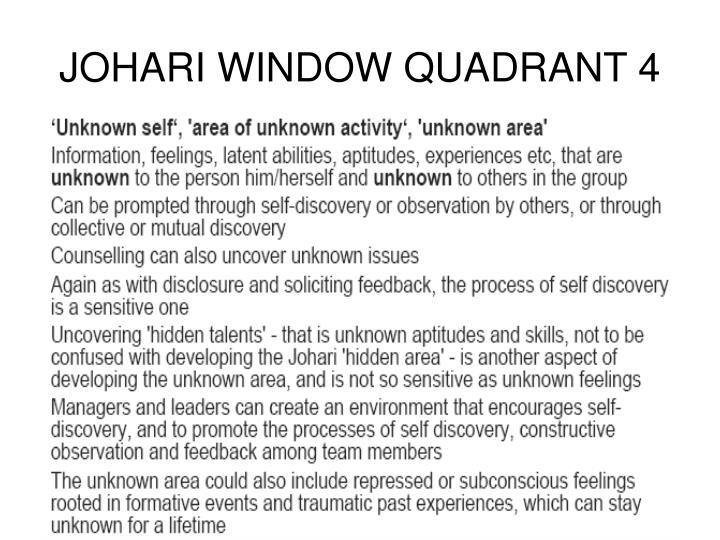 JOHARI WINDOW QUADRANT 4

'Unknown self', 'area of unknown activity', 'unknown area'

Information, feelings, latent abilities, aptitudes, experiences etc, that are unknown to the person him/herself and unknown to others in the group

Can be prompted through self-discovery or observation by others, or through collective or mutual discovery

Counselling can also uncover unknown issues

Again as with disclosure and soliciting feedback, the process of self discovery is a sensitive one

Uncovering 'hidden talents' - that is unknown aptitudes and skills, not to be confused with developing the Johari 'hidden area' - is another aspect of developing the unknown area, and is not so sensitive as unknown feelings

Managers and leaders can create an environment that encourages self-discovery, and to promote the processes of self discovery, constructive observation and feedback among team members

The unknown area could also include repressed or subconscious feelings rooted in formative events and traumatic past experiences, which can stay unknown for a lifetime